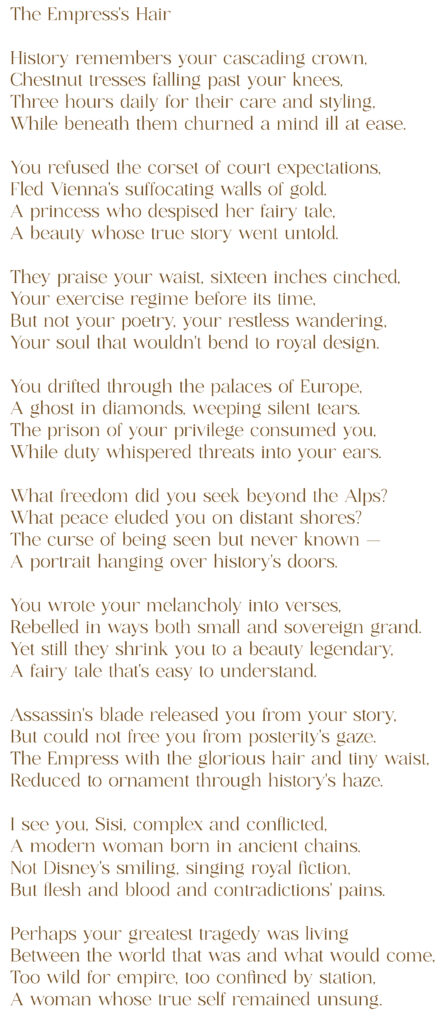 The Empress's Hair

History remembers your cascading crown,
Chestnut tresses falling past your knees,
Three hours daily for their care and styling,
While beneath them churned a mind ill at ease.

You refused the corset of court expectations,
Fled Vienna's suffocating walls of gold.
A princess who despised her fairy tale,
A beauty whose true story went untold.

They praise your waist, sixteen inches cinched,
Your exercise regime before its time,
But not your poetry, your restless wandering,
Your soul that wouldn't bend to royal design.

You drifted through the palaces of Europe,
A ghost in diamonds, weeping silent tears.
The prison of your privilege consumed you,
While duty whispered threats into your ears.

What freedom did you seek beyond the Alps?
What peace eluded you on distant shores?
The curse of being seen but never known —
A portrait hanging over history's doors.

You wrote your melancholy into verses,
Rebelled in ways both small and sovereign grand.
Yet still they shrink you to a beauty legendary,
A fairy tale that's easy to understand.

Assassin's blade released you from your story,
But could not free you from posterity's gaze.
The Empress with the glorious hair and tiny waist,
Reduced to ornament through history's haze.

I see you, Sisi, complex and conflicted,
A modern woman born in ancient chains.
Not Disney's smiling, singing royal fiction,
But flesh and blood and contradictions' pains.

Perhaps your greatest tragedy was living
Between the world that was and what would come,
Too wild for empire, too confined by station,
A woman whose true self remained unsung.